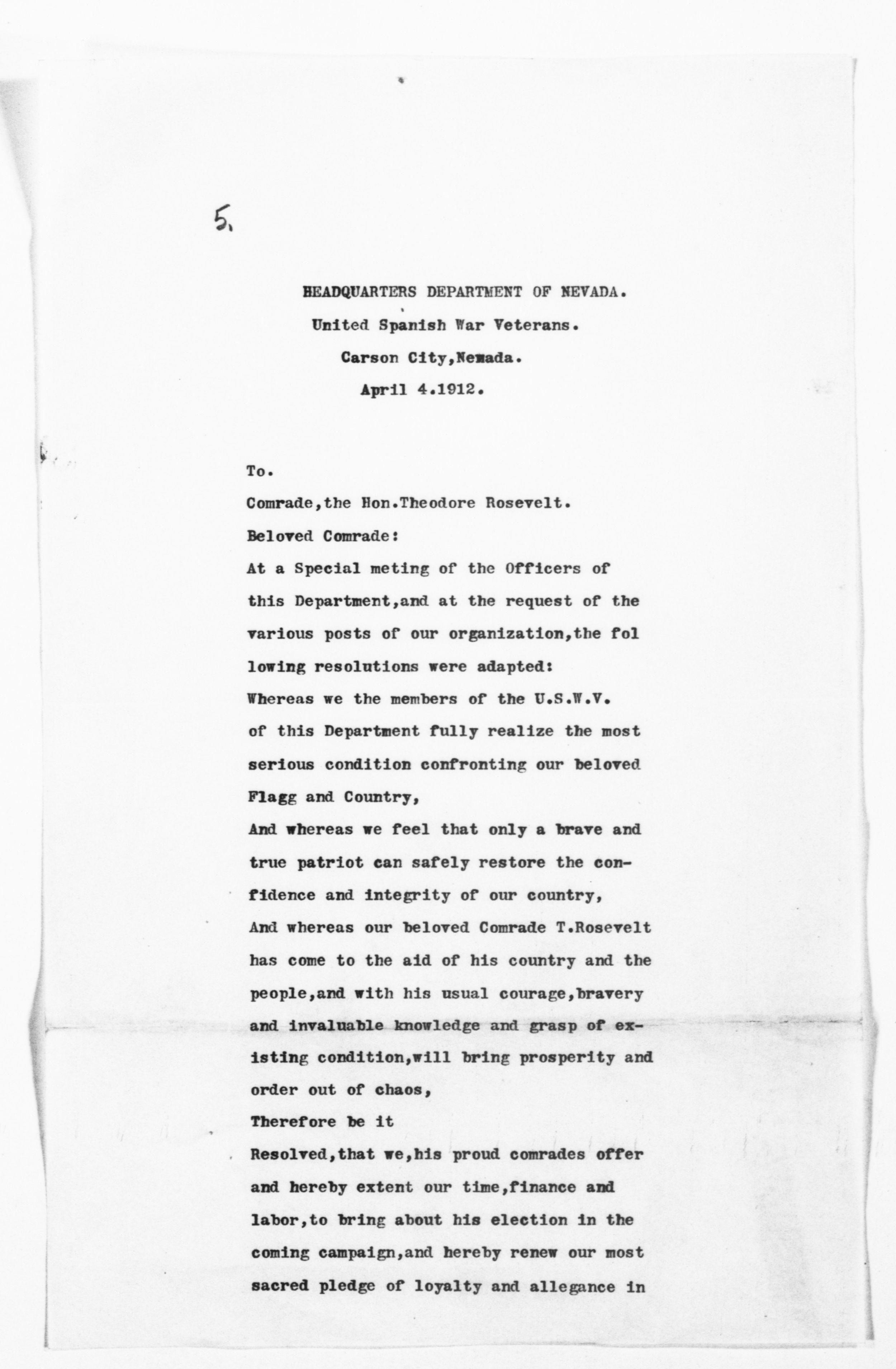 5.

HEADQUARTERS DEPARTMENT OF NEVADA.

United Spanish War Veterans.

Carson City,Nemada.

April 4.1912.

To.

Comrade,the Hon.Theodore Rosevelt.

Beloved Comrade:

At a Special meting of the Officers of this Department,and at the request of the various posts of our organization,the fol lowing resolutions were adapted:

Whereas we the members of the U.S.W.V. of this Department fully realize the most serious condition confronting our beloved Flagg and Country,

And whereas we feel that only a brave and true patriot can safely restore the confidence and integrity of our country,

And whereas our beloved Comrade T.Rosevelt has come to the aid of his country and the people,and with his usual courage,bravery and invaluable knowledge and grasp of existing condition,will bring prosperity and order out of chaos,

Therefore be it

Resolved,that we,his proud comrades offer and hereby extent our time,finance and labor,to bring about his election in the coming campaign,and hereby renew our most sacred pledge of loyalty and allegance in